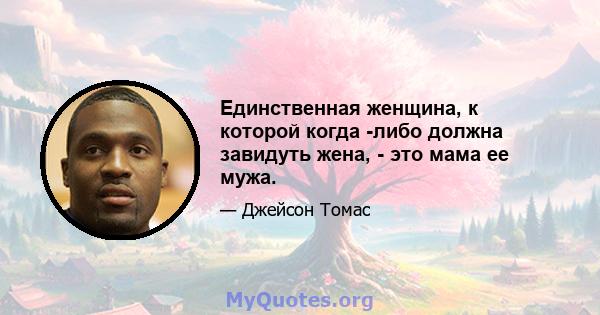 Единственная женщина, к которой когда -либо должна завидуть жена, - это мама ее мужа.

— Джейсон Томас

MyQuotes.org